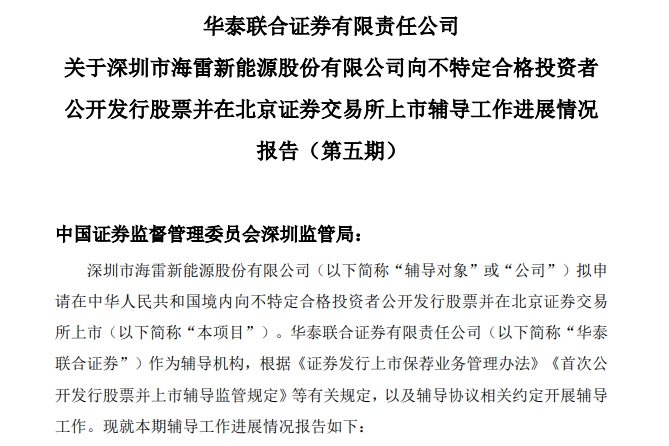 华泰联合证券有限责任公司
关于深圳市海雷新能源股份有限公司向不特定合格投资者公开发行股票并在北京证券交易所上市辅导工作进展情况报告（第五期）

中国证券监督管理委员会深圳监管局：

深圳市海雷新能源股份有限公司（以下简称“辅导对象”或“公司”）拟申请在中华人民共和国境内向不特定合格投资者公开发行股票并在北京证券交易所上市（以下简称“本项目”）。华泰联合证券有限责任公司（以下简称“华泰联合证券”）作为辅导机构，根据《证券发行上市保荐业务管理办法》《首次公开发行股票并上市辅导监管规定》等有关规定，以及辅导协议相关约定开展辅导工作。现就本期辅导工作进展情况报告如下：